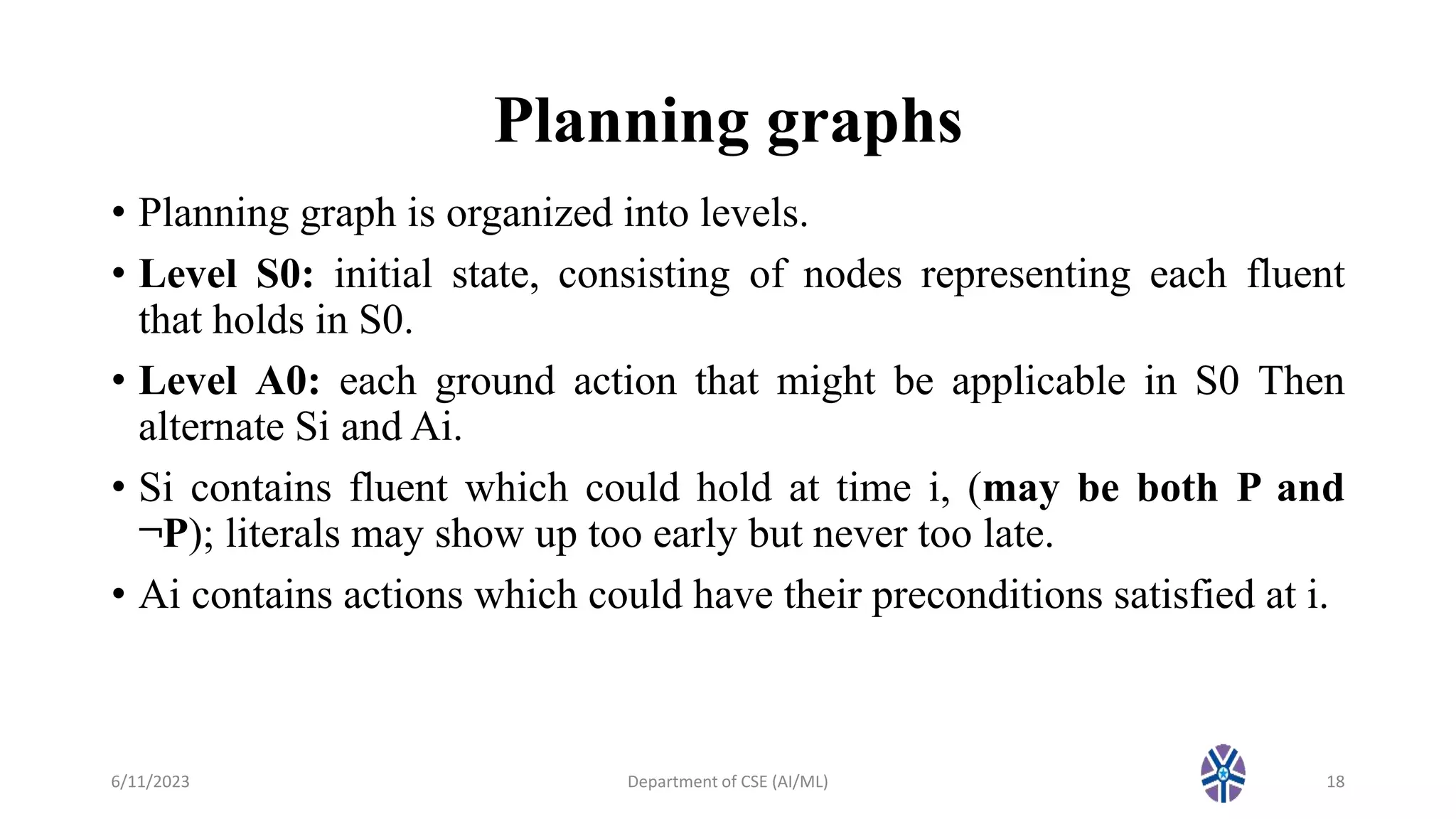 Planning graphs

• Planning graph is organized into levels.

• Level S0: initial state, consisting of nodes representing each fluent that holds in S0.

• Level A0: each ground action that might be applicable in S0 Then alternate Si and Ai.

• Si contains fluent which could hold at time i, (may be both P and ¬P); literals may show up too early but never too late.

• Ai contains actions which could have their preconditions satisfied at i.

6/11/2023

Department of CSE (AI/ML)

18